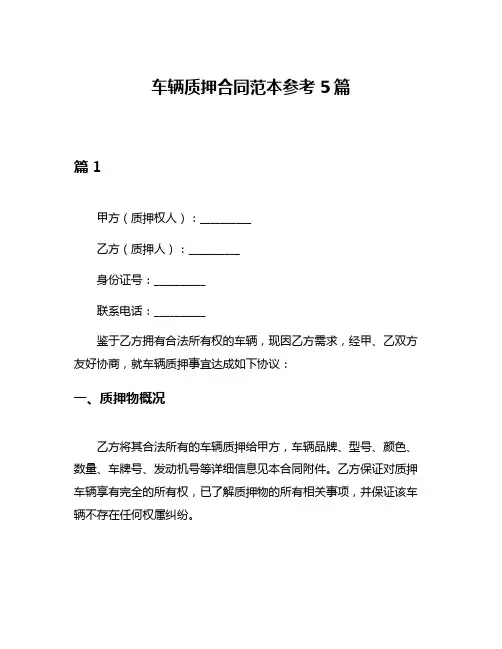 车辆质押合同范本参考 5 篇

篇 1

甲方（质押权人）：__________

乙方（质押人）：__________

身份证号：__________

联系电话：__________

鉴于乙方拥有合法所有权的车辆，现因乙方需求，经甲、乙双方友好协商，就车辆质押事宜达成如下协议：

一、质押物概况

乙方将其合法所有的车辆质押给甲方，车辆品牌、型号、颜色、数量、车牌号、发动机号等详细信息见本合同附件。乙方保证对质押车辆享有完全的所有权，已了解质押物的所有相关事项，并保证该车辆不存在任何权属纠纷。